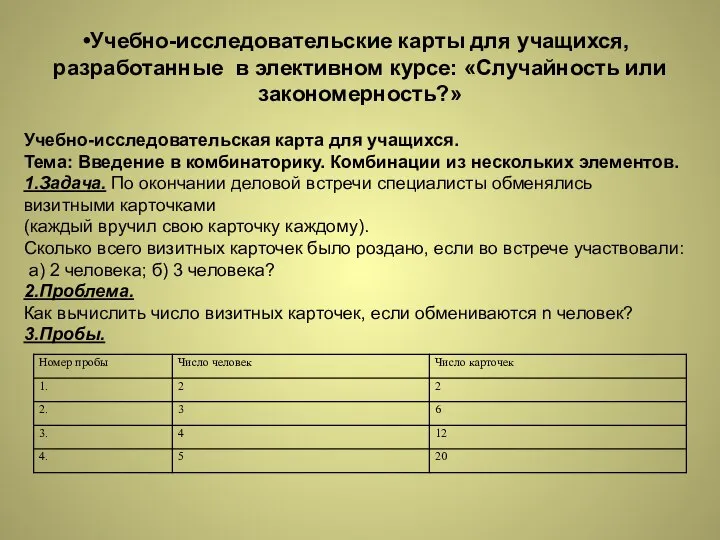 •Учебно-исследовательские карты для учащихся, разработанные в элективном курсе: «Случайность или закономерность?»

Учебно-исследовательская карта для учащихся.
Тема: Введение в комбинаторику. Комбинации из нескольких элементов.
1.Задача. По окончании деловой встречи специалисты обменялись визитными карточками
(каждый вручил свою карточку каждому).
Сколько всего визитных карточек было роздано, если во встрече участвовали:
а) 2 человека; б) 3 человека?
2.Проблема.
Как вычислить число визитных карточек, если обмениваются n человек?
3.Пробы.

| Номер пробы | Число человек | Число карточек |
|---|---|---|
| 1. | 2 | 2 |
| 2. | 3 | 6 |
| 3. | 4 | 12 |
| 4. | 5 | 20 |